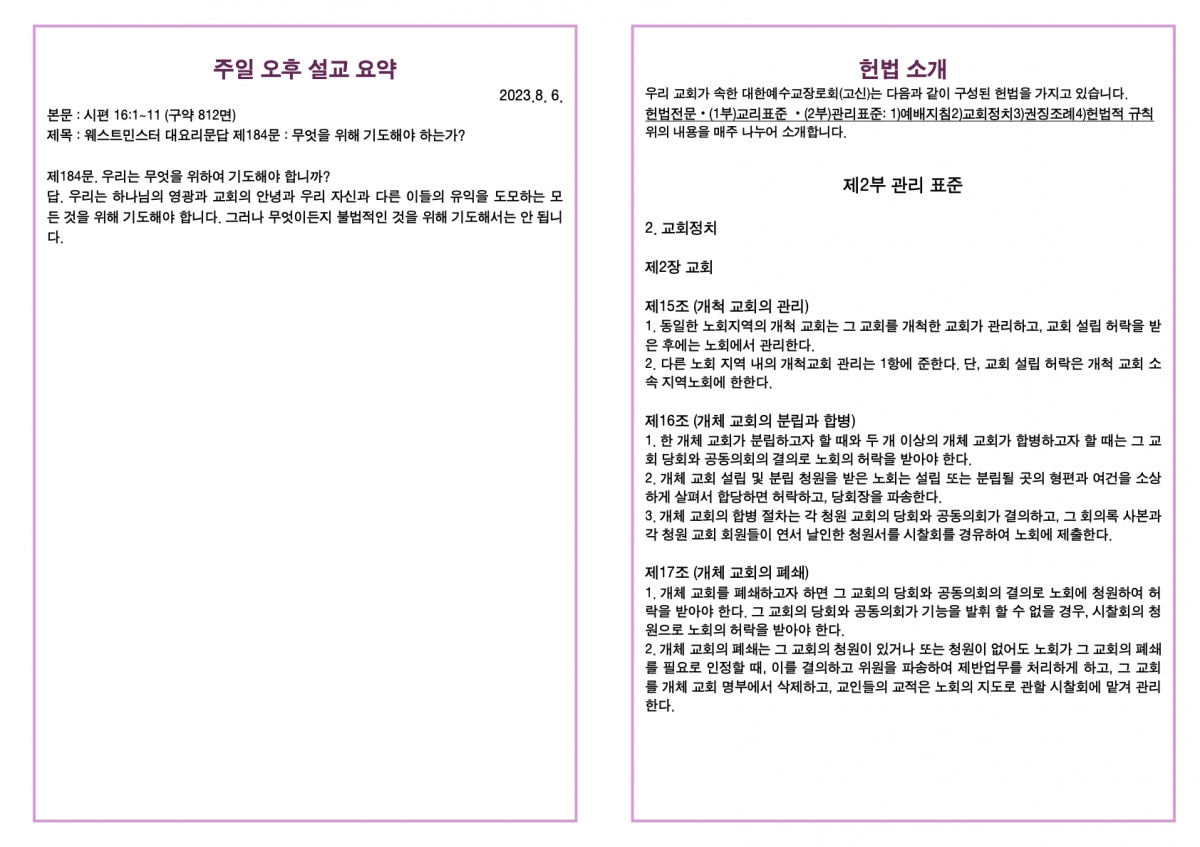 주일 오후 설교 요약

2023.8. 6.

본문 : 시편 16:1~11 (구약 812면)
제목 : 웨스트민스터 대요리문답 제184문 : 무엇을 위해 기도해야 하는가?

제184문. 우리는 무엇을 위하여 기도해야 합니까?
답. 우리는 하나님의 영광과 교회의 안녕과 우리 자신과 다른 이들의 유익을 도모하는 모든 것을 위해 기도해야 합니다. 그러나 무엇이든지 불법적인 것을 위해 기도해서는 안 됩니다.

헌법 소개

우리 교회가 속한 대한예수교장로회(고신)는 다음과 같이 구성된 헌법을 가지고 있습니다.
헌법전문 • (1부)교리표준 • (2부)관리표준: 1)예배지침2)교회정치3)권징조례4)헌법적 규칙
위의 내용을 매주 나누어 소개합니다.

제2부 관리 표준

2. 교회정치

제2장 교회

제15조 (개척 교회의 관리)
1. 동일한 노회지역의 개척 교회는 그 교회를 개척한 교회가 관리하고, 교회 설립 허락을 받은 후에는 노회에서 관리한다.
2. 다른 노회 지역 내의 개척교회 관리는 1항에 준한다. 단, 교회 설립 허락은 개척 교회 소속 지역노회에 한한다.

제16조 (개체 교회의 분립과 합병)
1. 한 개체 교회가 분립하고자 할 때와 두 개 이상의 개체 교회가 합병하고자 할 때는 그 교회 당회와 공동의회의 결의로 노회의 허락을 받아야 한다.
2. 개체 교회 설립 및 분립 청원을 받은 노회는 설립 또는 분립될 곳의 형편과 여건을 소상하게 살펴서 합당하면 허락하고, 당회장을 파송한다.
3. 개체 교회의 합병 절차는 각 청원 교회의 당회와 공동의회가 결의하고, 그 회의록 사본과 각 청원 교회 회원들이 연서 날인한 청원서를 시찰회를 경유하여 노회에 제출한다.

제17조 (개체 교회의 폐쇄)
1. 개체 교회를 폐쇄하고자 하면 그 교회의 당회와 공동의회의 결의로 노회에 청원하여 허락을 받아야 한다. 그 교회의 당회와 공동의회가 기능을 발휘 할 수 없을 경우, 시찰회의 청원으로 노회의 허락을 받아야 한다.
2. 개체 교회의 폐쇄는 그 교회의 청원이 있거나 또는 청원이 없어도 노회가 그 교회의 폐쇄를 필요로 인정할 때, 이를 결의하고 위원을 파송하여 제반업무를 처리하게 하고, 그 교회를 개체 교회 명부에서 삭제하고, 교인들의 교적은 노회의 지도로 관할 시찰회에 맡겨 관리한다.